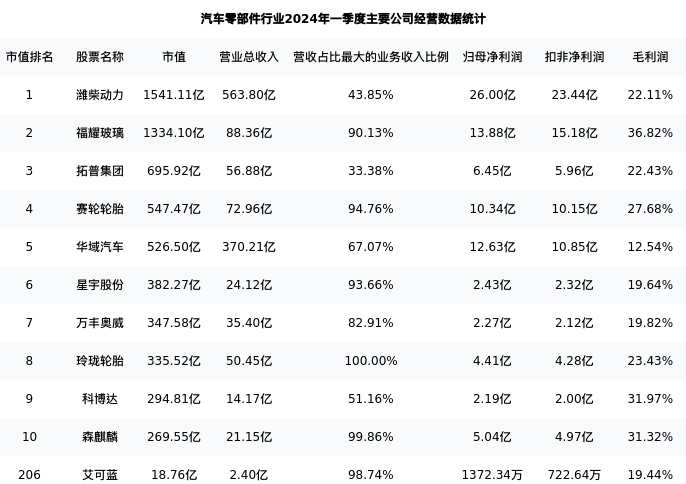 汽车零部件行业2024年一季度主要公司经营数据统计

| 市值排名 | 股票名称 | 市值 | 营业总收入 | 营收占比最大的业务收入比例 | 归母净利润 | 扣非净利润 | 毛利润 |
|---|---|---|---|---|---|---|---|
| 1 | 潍柴动力 | 1541.11亿 | 563.80亿 | 43.85% | 26.00亿 | 23.44亿 | 22.11% |
| 2 | 福耀玻璃 | 1334.10亿 | 88.36亿 | 90.13% | 13.88亿 | 15.18亿 | 36.82% |
| 3 | 拓普集团 | 695.92亿 | 56.88亿 | 33.38% | 6.45亿 | 5.96亿 | 22.43% |
| 4 | 赛轮轮胎 | 547.47亿 | 72.96亿 | 94.76% | 10.34亿 | 10.15亿 | 27.68% |
| 5 | 华域汽车 | 526.50亿 | 370.21亿 | 67.07% | 12.63亿 | 10.85亿 | 12.54% |
| 6 | 星宇股份 | 382.27亿 | 24.12亿 | 93.66% | 2.43亿 | 2.32亿 | 19.64% |
| 7 | 万丰奥威 | 347.58亿 | 35.40亿 | 82.91% | 2.27亿 | 2.12亿 | 19.82% |
| 8 | 玲珑轮胎 | 335.52亿 | 50.45亿 | 100.00% | 4.41亿 | 4.28亿 | 23.43% |
| 9 | 科博达 | 294.81亿 | 14.17亿 | 51.16% | 2.19亿 | 2.00亿 | 31.97% |
| 10 | 森麒麟 | 269.55亿 | 21.15亿 | 99.86% | 5.04亿 | 4.97亿 | 31.32% |
| 206 | 艾可蓝 | 18.76亿 | 2.40亿 | 98.74% | 1372.34万 | 722.64万 | 19.44% |